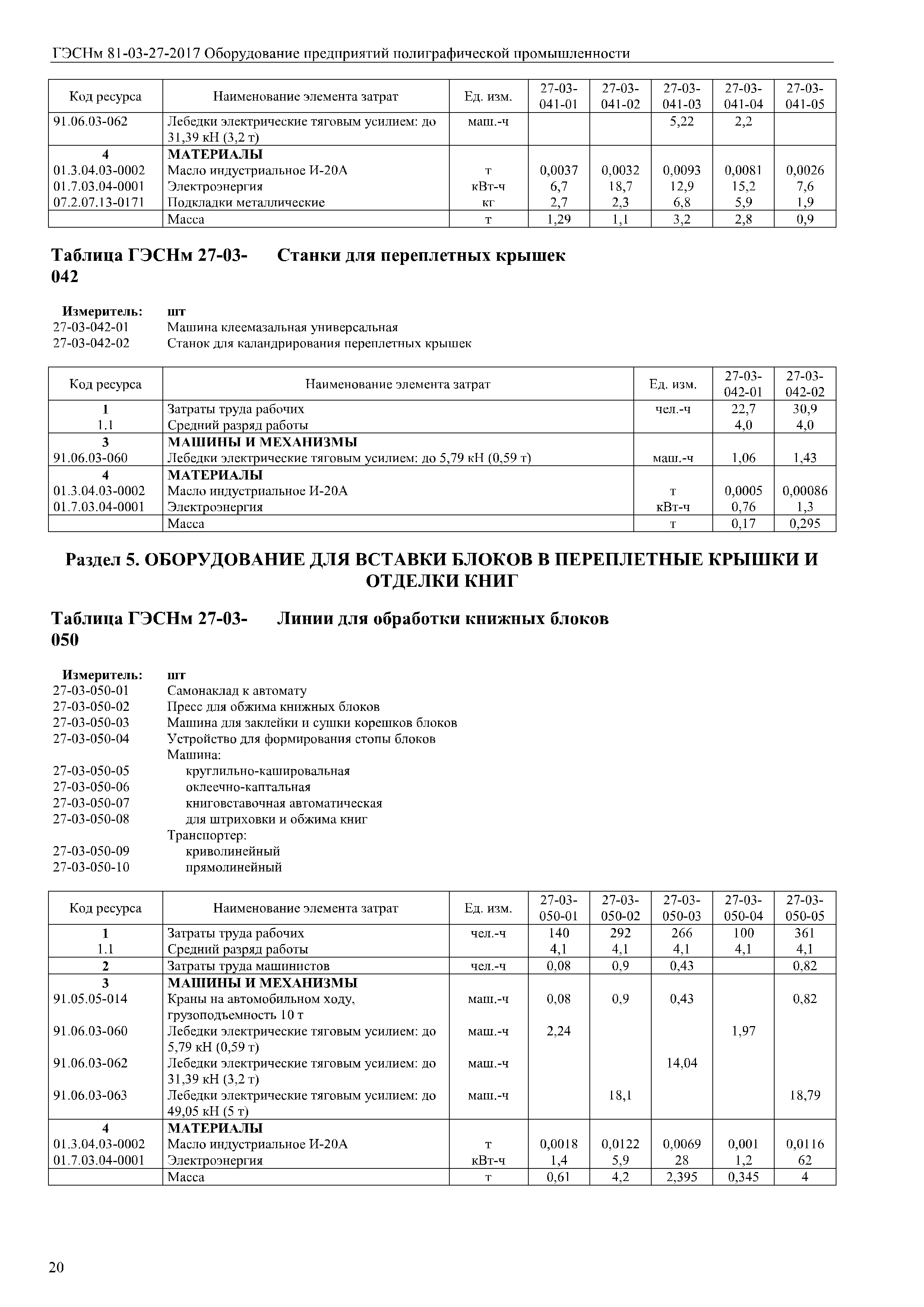 ГЭСНм 81-03-27-2017 Оборудование предприятий полиграфической промышленности

| Код ресурса | Наименование элемента затрат | Ед. изм. | 27-03-041-01 | 27-03-041-02 | 27-03-041-03 | 27-03-041-04 | 27-03-041-05 |
|---|---|---|---|---|---|---|---|
| 91.06.03-062 | Лебедки электрические тяговым усилием: до 31,39 кН (3,2 т) | маш.-ч | | | 5,22 | 2,2 | |
| 4 | МАТЕРИАЛЫ | | | | | | |
| 01.3.04.03-0002 | Масло индустриальное И-20А | т | 0,0037 | 0,0032 | 0,0093 | 0,0081 | 0,0026 |
| 01.7.03.04-0001 | Электроэнергия | кВт-ч | 6,7 | 18,7 | 12,9 | 15,2 | 7,6 |
| 07.2.07.13-0171 | Подкладки металлические | кг | 2,7 | 2,3 | 6,8 | 5,9 | 1,9 |
| | Масса | т | 1,29 | 1,1 | 3,2 | 2,8 | 0,9 |

Таблица ГЭСНм 27-03-042 Станки для переплетных крышек

Измеритель: шт
27-03-042-01 Машина клеемазальная универсальная
27-03-042-02 Станок для каландрирования переплетных крышек

| Код ресурса | Наименование элемента затрат | Ед. изм. | 27-03-042-01 | 27-03-042-02 |
|---|---|---|---|---|
| 1 | Затраты труда рабочих | чел.-ч | 22,7 | 30,9 |
| 1.1 | Средний разряд работы | | 4,0 | 4,0 |
| 3 | МАШИНЫ И МЕХАНИЗМЫ | | | |
| 91.06.03-060 | Лебедки электрические тяговым усилием: до 5,79 кН (0,59 т) | маш.-ч | 1,06 | 1,43 |
| 4 | МАТЕРИАЛЫ | | | |
| 01.3.04.03-0002 | Масло индустриальное И-20А | т | 0,0005 | 0,00086 |
| 01.7.03.04-0001 | Электроэнергия | кВт-ч | 0,76 | 1,3 |
| | Масса | т | 0,17 | 0,295 |

Раздел 5. ОБОРУДОВАНИЕ ДЛЯ ВСТАВКИ БЛОКОВ В ПЕРЕПЛЕТНЫЕ КРЫШКИ И ОТДЕЛКИ КНИГ

Таблица ГЭСНм 27-03-050 Линии для обработки книжных блоков

Измеритель: шт
27-03-050-01 Самонаклад к автомату
27-03-050-02 Пресс для обжима книжных блоков
27-03-050-03 Машина для заклейки и сушки корешков блоков
27-03-050-04 Устройство для формирования стопы блоков
Машина:
27-03-050-05 круглильно-кашировальная
27-03-050-06 оклеечно-каптальная
27-03-050-07 книговставочная автоматическая
27-03-050-08 для штриховки и обжима книг
Транспортер:
27-03-050-09 криволинейный
27-03-050-10 прямолинейный

| Код ресурса | Наименование элемента затрат | Ед. изм. | 27-03-050-01 | 27-03-050-02 | 27-03-050-03 | 27-03-050-04 | 27-03-050-05 |
|---|---|---|---|---|---|---|---|
| 1 | Затраты труда рабочих | чел.-ч | 140 | 292 | 266 | 100 | 361 |
| 1.1 | Средний разряд работы | | 4,1 | 4,1 | 4,1 | 4,1 | 4,1 |
| 2 | Затраты труда машинистов | чел.-ч | 0,08 | 0,9 | 0,43 | | 0,82 |
| 3 | МАШИНЫ И МЕХАНИЗМЫ | | | | | | |
| 91.05.05-014 | Краны на автомобильном ходу, грузоподъемность 10 т | маш.-ч | 0,08 | 0,9 | 0,43 | | 0,82 |
| 91.06.03-060 | Лебедки электрические тяговым усилием: до 5,79 кН (0,59 т) | маш.-ч | 2,24 | | | 1,97 | |
| 91.06.03-062 | Лебедки электрические тяговым усилием: до 31,39 кН (3,2 т) | маш.-ч | | | 14,04 | | |
| 91.06.03-063 | Лебедки электрические тяговым усилием: до 49,05 кН (5 т) | маш.-ч | | 18,1 | | | 18,79 |
| 4 | МАТЕРИАЛЫ | | | | | | |
| 01.3.04.03-0002 | Масло индустриальное И-20А | т | 0,0018 | 0,0122 | 0,0069 | 0,001 | 0,0116 |
| 01.7.03.04-0001 | Электроэнергия | кВт-ч | 1,4 | 5,9 | 28 | 1,2 | 62 |
| | Масса | т | 0,61 | 4,2 | 2,395 | 0,345 | 4 |

20